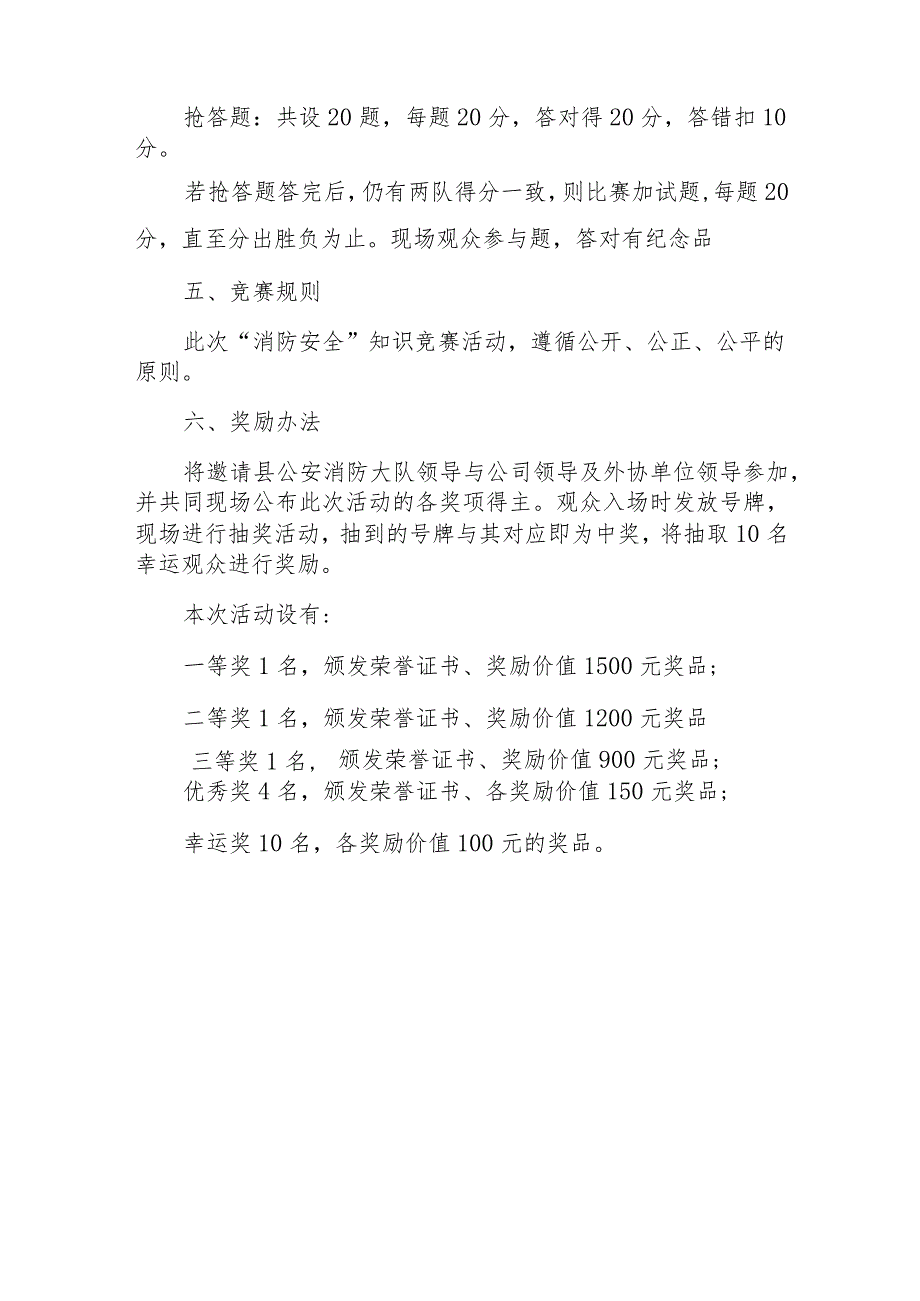 抢答题：共设20题，每题20分，答对得20分，答错扣10分。

若抢答题答完后，仍有两队得分一致，则比赛加试题，每题20分，直至分出胜负为止。现场观众参与题，答对有纪念品

五、竞赛规则

此次“消防安全”知识竞赛活动，遵循公开、公正、公平的原则。

六、奖励办法

将邀请县公安消防大队领导与公司领导及外协单位领导参加，并共同现场公布此次活动的各奖项得主。观众入场时发放号牌，现场进行抽奖活动，抽到的号牌与其对应即为中奖，将抽取10名幸运观众进行奖励。

本次活动设有：

一等奖1名，颁发荣誉证书、奖励价值1500元奖品；

二等奖1名，颁发荣誉证书、奖励价值1200元奖品

三等奖1名，颁发荣誉证书、奖励价值900元奖品；
优秀奖4名，颁发荣誉证书、各奖励价值150元奖品；

幸运奖10名，各奖励价值100元的奖品。